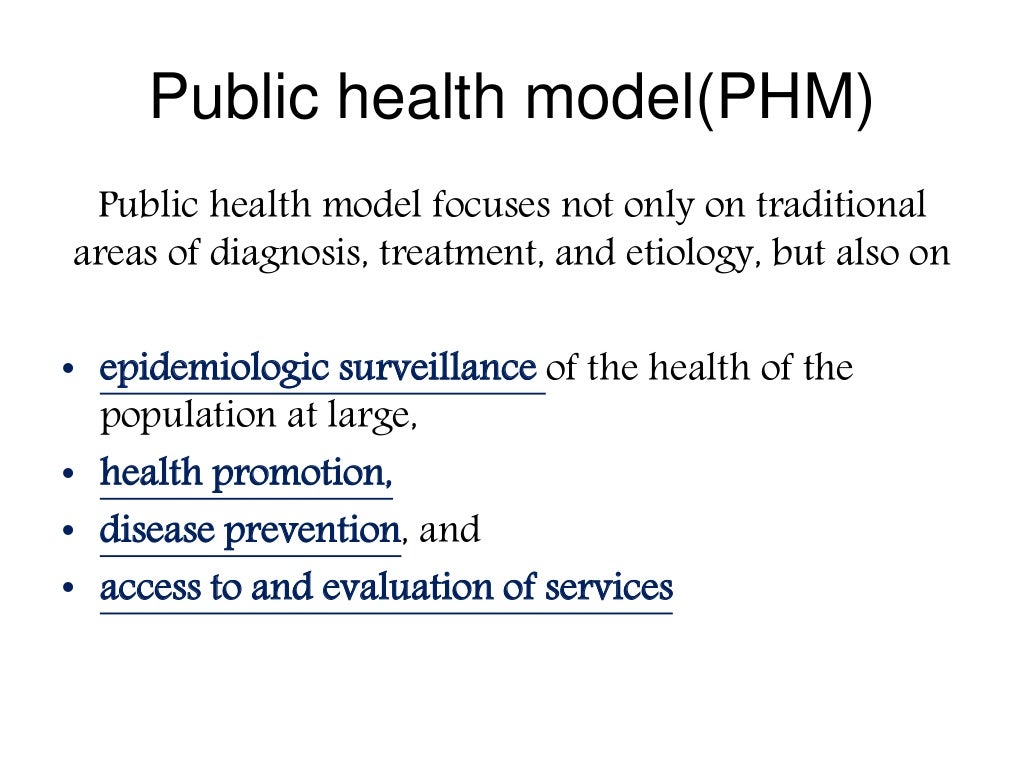 Public health model(PHM)

Public health model focuses not only on traditional areas of diagnosis, treatment, and etiology, but also on

• epidemiologic surveillance of the health of the population at large,
• health promotion,
• disease prevention, and
• access to and evaluation of services